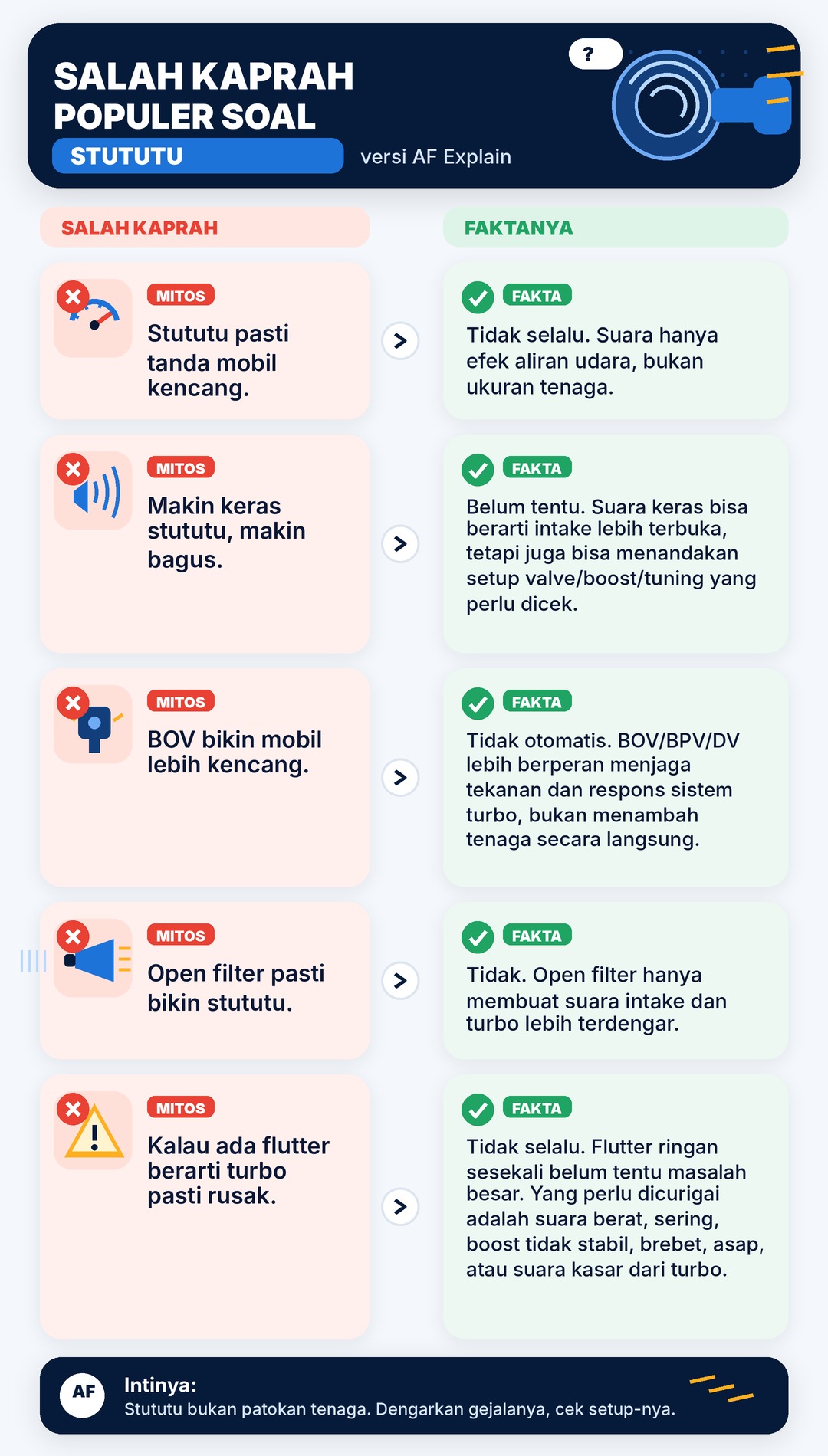 SALAH KAPRAH POPULER SOAL
STUTUTU
versi AF Explain

?

SALAH KAPRAH

FAKTANYA

MITOS
Stututu pasti tanda mobil kencang.

FAKTA
Tidak selalu. Suara hanya efek aliran udara, bukan ukuran tenaga.

MITOS
Makin keras stututu, makin bagus.

FAKTA
Belum tentu. Suara keras bisa berarti intake lebih terbuka, tetapi juga bisa menandakan setup valve/boost/tuning yang perlu dicek.

MITOS
BOV bikin mobil lebih kencang.

FAKTA
Tidak otomatis. BOV/BPV/DV lebih berperan menjaga tekanan dan respons sistem turbo, bukan menambah tenaga secara langsung.

MITOS
Open filter pasti bikin stututu.

FAKTA
Tidak. Open filter hanya membuat suara intake dan turbo lebih terdengar.

MITOS
Kalau ada flutter berarti turbo pasti rusak.

FAKTA
Tidak selalu. Flutter ringan sesekali belum tentu masalah besar. Yang perlu dicurigai adalah suara berat, sering, boost tidak stabil, brebet, asap, atau suara kasar dari turbo.

AF
Intinya:
Stututu bukan patokan tenaga. Dengarkan gejalanya, cek setup-nya.